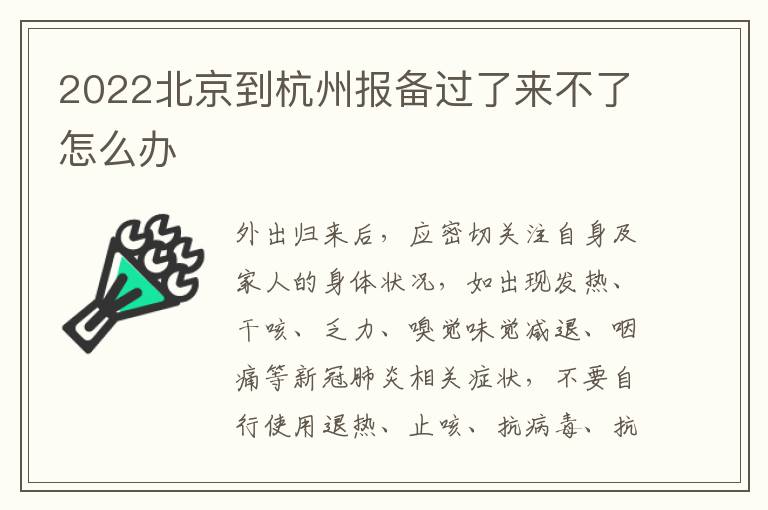 2022北京到杭州报备过了来不了怎么办

外出归来后，应密切关注自身及家人的身体状况，如出现发热、干咳、乏力、嗅觉味觉减退、咽痛等新冠肺炎相关症状，不要自行使用退热、止咳、抗病毒、抗